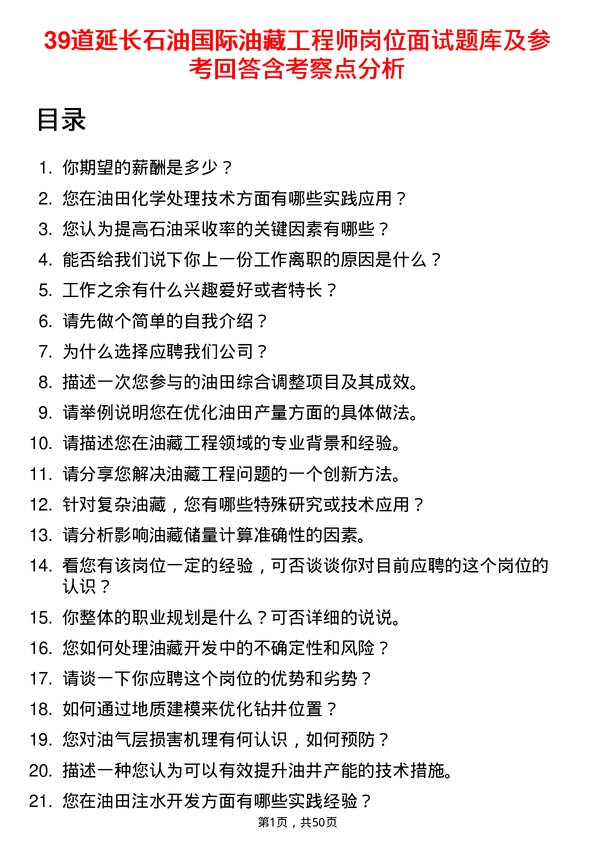 39道延长石油国际油藏工程师岗位面试题库及参考回答含考察点分析

目录

1. 你期望的薪酬是多少？
2. 您在油田化学处理技术方面有哪些实践应用？
3. 您认为提高石油采收率的关键因素有哪些？
4. 能否给我们说下你上一份工作离职的原因是什么？
5. 工作之余有什么兴趣爱好或者特长？
6. 请先做个简单的自我介绍？
7. 为什么选择应聘我们公司？
8. 描述一次您参与的油田综合调整项目及其成效。
9. 请举例说明您在优化油田产量方面的具体做法。
10. 请描述您在油藏工程领域的专业背景和经验。
11. 请分享您解决油藏工程问题的一个创新方法。
12. 针对复杂油藏，您有哪些特殊研究或技术应用？
13. 请分析影响油藏储量计算准确性的因素。
14. 看您有该岗位一定的经验，可否谈谈你对目前应聘的这个岗位的认识？
15. 你整体的职业规划是什么？可否详细的说说。
16. 您如何处理油藏开发中的不确定性和风险？
17. 请谈一下你应聘这个岗位的优势和劣势？
18. 如何通过地质建模来优化钻井位置？
19. 您对油气层损害机理有何认识，如何预防？
20. 描述一种您认为可以有效提升油井产能的技术措施。
21. 您在油田注水开发方面有哪些实践经验？

第1页，共50页